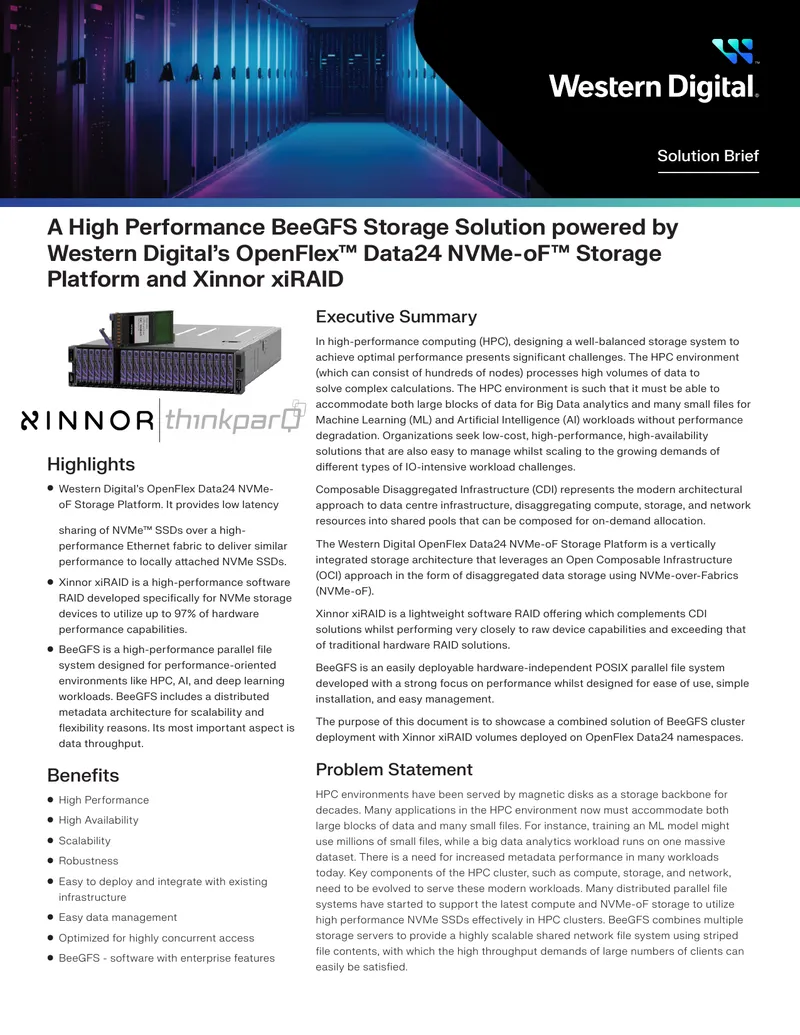 Western Digital.

Solution Brief

A High Performance BeeGFS Storage Solution powered by Western Digital's OpenFlex™ Data24 NVMe-oF™ Storage Platform and Xinnor xiRAID

XINNOR thinkparQ

Highlights

• Western Digital's OpenFlex Data24 NVMe-oF Storage Platform. It provides low latency

sharing of NVMe™ SSDs over a high-performance Ethernet fabric to deliver similar performance to locally attached NVMe SSDs.

• Xinnor xiRAID is a high-performance software RAID developed specifically for NVMe storage devices to utilize up to 97% of hardware performance capabilities.

• BeeGFS is a high-performance parallel file system designed for performance-oriented environments like HPC, AI, and deep learning workloads. BeeGFS includes a distributed metadata architecture for scalability and flexibility reasons. Its most important aspect is data throughput.

Benefits

• High Performance

• High Availability

• Scalability

• Robustness

• Easy to deploy and integrate with existing infrastructure

• Easy data management

• Optimized for highly concurrent access

• BeeGFS - software with enterprise features

Executive Summary

In high-performance computing (HPC), designing a well-balanced storage system to achieve optimal performance presents significant challenges. The HPC environment (which can consist of hundreds of nodes) processes high volumes of data to solve complex calculations. The HPC environment is such that it must be able to accommodate both large blocks of data for Big Data analytics and many small files for Machine Learning (ML) and Artificial Intelligence (AI) workloads without performance degradation. Organizations seek low-cost, high-performance, high-availability solutions that are also easy to manage whilst scaling to the growing demands of different types of IO-intensive workload challenges.

Composable Disaggregated Infrastructure (CDI) represents the modern architectural approach to data centre infrastructure, disaggregating compute, storage, and network resources into shared pools that can be composed for on-demand allocation.

The Western Digital OpenFlex Data24 NVMe-oF Storage Platform is a vertically integrated storage architecture that leverages an Open Composable Infrastructure (OCI) approach in the form of disaggregated data storage using NVMe-over-Fabrics (NVMe-oF).

Xinnor xiRAID is a lightweight software RAID offering which complements CDI solutions whilst performing very closely to raw device capabilities and exceeding that of traditional hardware RAID solutions.

BeeGFS is an easily deployable hardware-independent POSIX parallel file system developed with a strong focus on performance whilst designed for ease of use, simple installation, and easy management.

The purpose of this document is to showcase a combined solution of BeeGFS cluster deployment with Xinnor xiRAID volumes deployed on OpenFlex Data24 namespaces.

Problem Statement

HPC environments have been served by magnetic disks as a storage backbone for decades. Many applications in the HPC environment now must accommodate both large blocks of data and many small files. For instance, training an ML model might use millions of small files, while a big data analytics workload runs on one massive dataset. There is a need for increased metadata performance in many workloads today. Key components of the HPC cluster, such as compute, storage, and network, need to be evolved to serve these modern workloads. Many distributed parallel file systems have started to support the latest compute and NVMe-oF storage to utilize high performance NVMe SSDs effectively in HPC clusters. BeeGFS combines multiple storage servers to provide a highly scalable shared network file system using striped file contents, with which the high throughput demands of large numbers of clients can easily be satisfied.